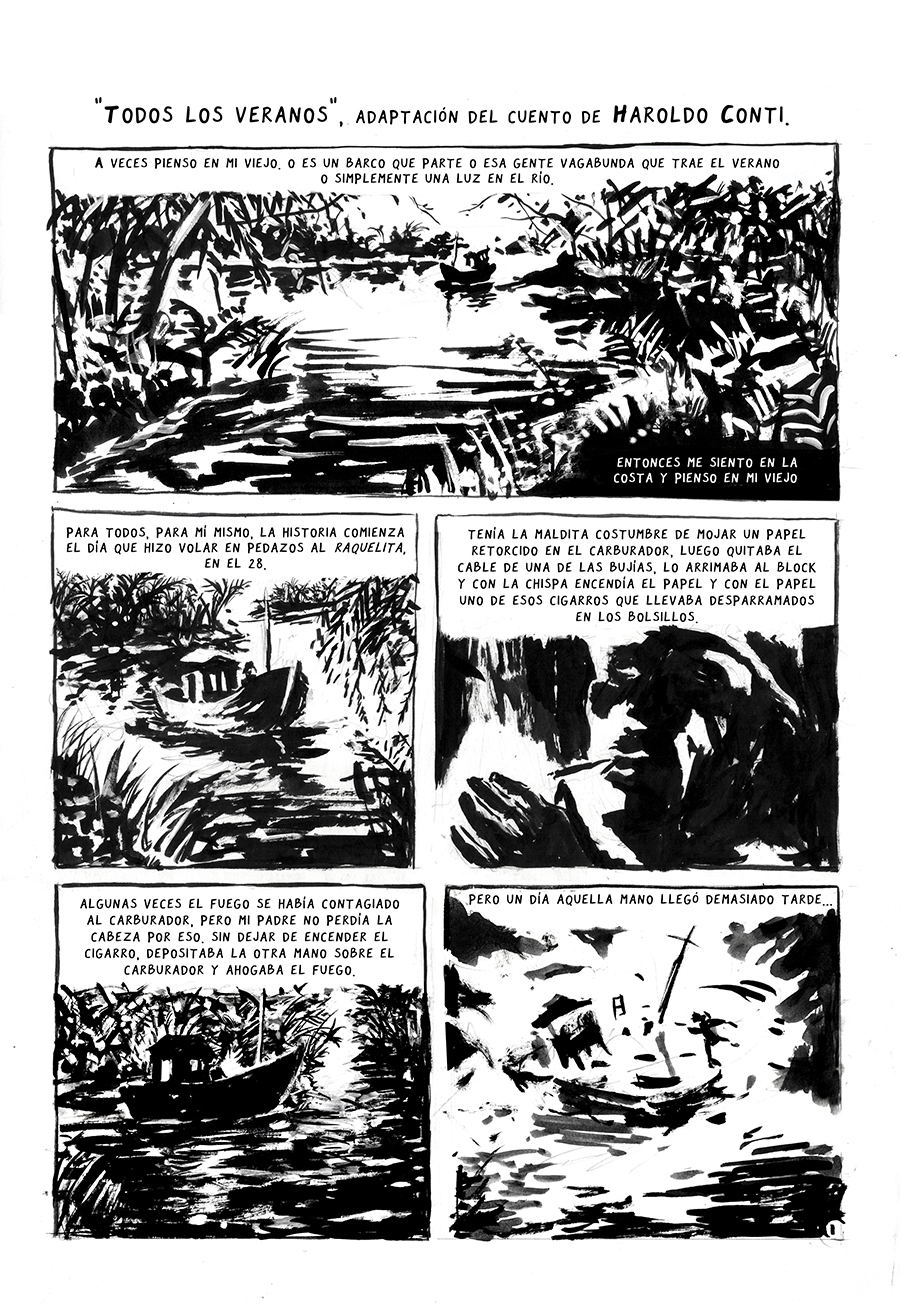 "TODOS LOS VERANOS", ADAPTACIÓN DEL CUENTO DE HAROLDO CONTI.

A VECES PIENSO EN MI VIEJO. O ES UN BARCO QUE PARTE O ESA GENTE VAGABUNDA QUE TRAE EL VERANO O SIMPLEMENTE UNA LUZ EN EL RÍO.

ENTONCES ME SIENTO EN LA COSTA Y PIENSO EN MI VIEJO

PARA TODOS, PARA MÍ MISMO, LA HISTORIA COMIENZA EL DÍA QUE HIZO VOLAR EN PEDAZOS AL RAQUELITA, EN EL 28.

TENÍA LA MALDITA COSTUMBRE DE MOJAR UN PAPEL RETORCIDO EN EL CARBURADOR, LUEGO QUITABA EL CABLE DE UNA DE LAS BUJÍAS, LO ARRIMABA AL BLOCK Y CON LA CHISPA ENCENDÍA EL PAPEL Y CON EL PAPEL UNO DE ESOS CIGARROS QUE LLEVABA DESPARRAMADOS EN LOS BOLSILLOS.

ALGUNAS VECES EL FUEGO SE HABÍA CONTAGIADO AL CARBURADOR, PERO MI PADRE NO PERDÍA LA CABEZA POR ESO. SIN DEJAR DE ENCENDER EL CIGARRO, DEPOSITABA LA OTRA MANO SOBRE EL CARBURADOR Y AHOGABA EL FUEGO.

PERO UN DÍA AQUELLA MANO LLEGÓ DEMASIADO TARDE...

1